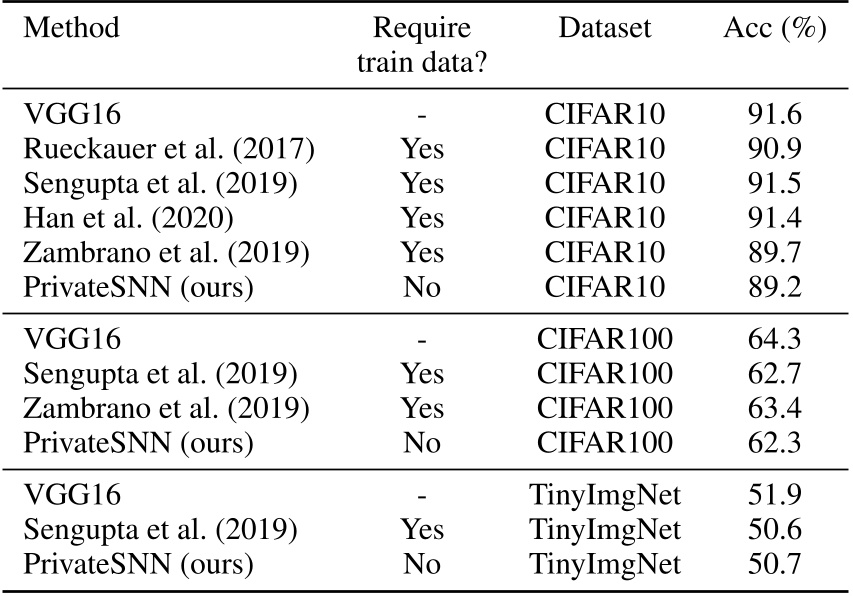 | Method | Require train data? | Dataset | Acc (%) |
|---|---|---|---|
| VGG16 | - | CIFAR10 | 91.6 |
| Rueckauer et al. (2017) | Yes | CIFAR10 | 90.9 |
| Sengupta et al. (2019) | Yes | CIFAR10 | 91.5 |
| Han et al. (2020) | Yes | CIFAR10 | 91.4 |
| Zambrano et al. (2019) | Yes | CIFAR10 | 89.7 |
| PrivateSNN (ours) | No | CIFAR10 | 89.2 |
| VGG16 | - | CIFAR100 | 64.3 |
| Sengupta et al. (2019) | Yes | CIFAR100 | 62.7 |
| Zambrano et al. (2019) | Yes | CIFAR100 | 63.4 |
| PrivateSNN (ours) | No | CIFAR100 | 62.3 |
| VGG16 | - | TinyImgNet | 51.9 |
| Sengupta et al. (2019) | Yes | TinyImgNet | 50.6 |
| PrivateSNN (ours) | No | TinyImgNet | 50.7 |